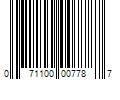 0 71100 00778 7